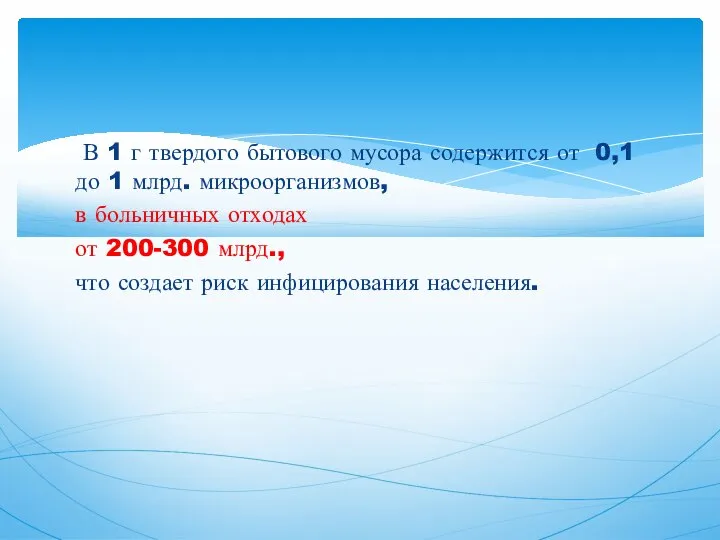 В 1 г твердого бытового мусора содержится от 0,1 до 1 млрд. микроорганизмов,
в больничных отходах
от 200-300 млрд.,
что создает риск инфицирования населения.